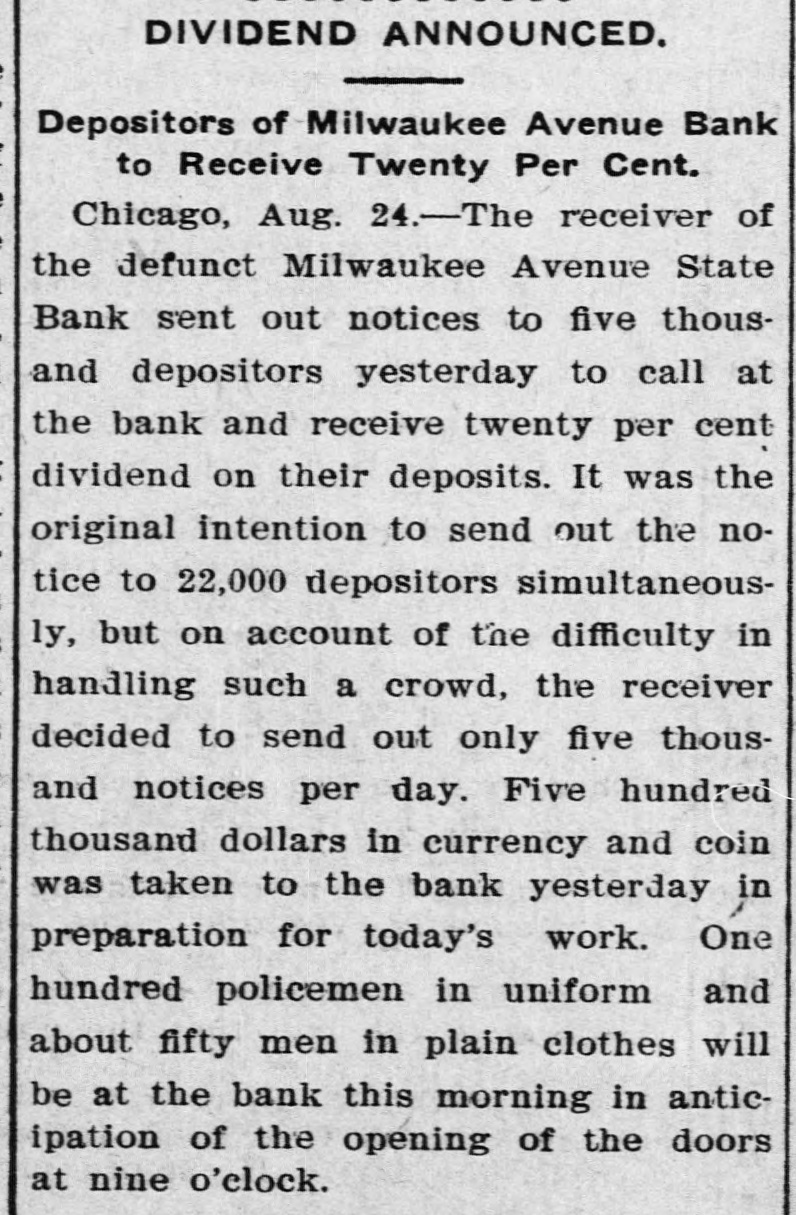 DIVIDEND ANNOUNCED.

Depositors of Milwaukee Avenue Bank to Receive Twenty Per Cent.

Chicago, Aug. 24.—The receiver of the defunct Milwaukee Avenue State Bank sent out notices to five thousand depositors yesterday to call at the bank and receive twenty per cent dividend on their deposits. It was the original intention to send out the notice to 22,000 depositors simultaneously, but on account of the difficulty in handling such a crowd, the receiver decided to send out only five thousand notices per day. Five hundred thousand dollars in currency and coin was taken to the bank yesterday in preparation for today's work. One hundred policemen in uniform and about fifty men in plain clothes will be at the bank this morning in anticipation of the opening of the doors at nine o'clock.